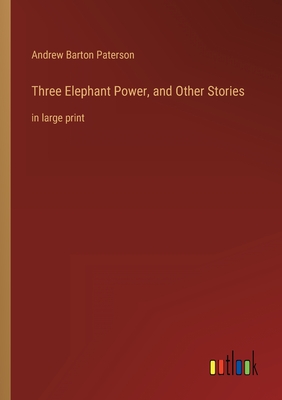 Andrew Barton Paterson

Three Elephant Power, and Other Stories

in large print

outlook